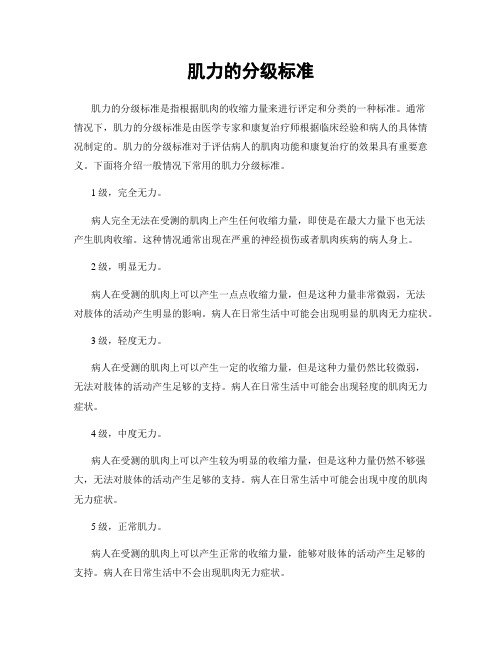 肌力的分级标准

肌力的分级标准是指根据肌肉的收缩力量来进行评定和分类的一种标准。通常情况下，肌力的分级标准是由医学专家和康复治疗师根据临床经验和病人的具体情况制定的。肌力的分级标准对于评估病人的肌肉功能和康复治疗的效果具有重要意义。下面将介绍一般情况下常用的肌力分级标准。

1 级，完全无力。

病人完全无法在受测的肌肉上产生任何收缩力量，即使是在最大力量下也无法产生肌肉收缩。这种情况通常出现在严重的神经损伤或者肌肉疾病的病人身上。

2 级，明显无力。

病人在受测的肌肉上可以产生一点点收缩力量，但是这种力量非常微弱，无法对肢体的活动产生明显的影响。病人在日常生活中可能会出现明显的肌肉无力症状。

3 级，轻度无力。

病人在受测的肌肉上可以产生一定的收缩力量，但是这种力量仍然比较微弱，无法对肢体的活动产生足够的支持。病人在日常生活中可能会出现轻度的肌肉无力症状。

4 级，中度无力。

病人在受测的肌肉上可以产生较为明显的收缩力量，但是这种力量仍然不够强大，无法对肢体的活动产生足够的支持。病人在日常生活中可能会出现中度的肌肉无力症状。

5 级，正常肌力。

病人在受测的肌肉上可以产生正常的收缩力量，能够对肢体的活动产生足够的支持。病人在日常生活中不会出现肌肉无力症状。